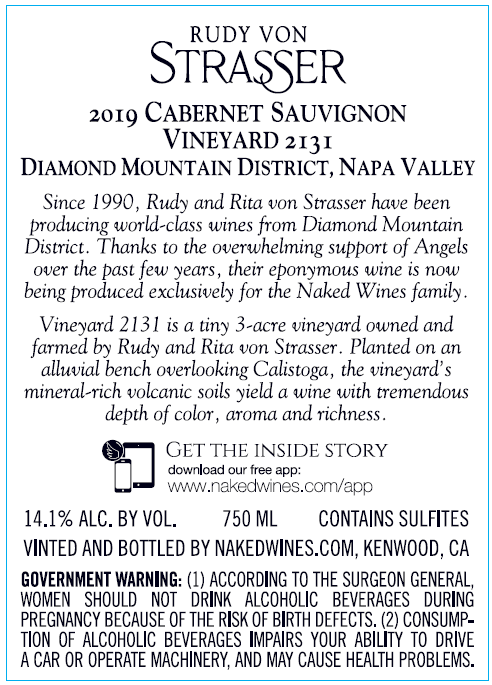 RUDY VON
STRASSER

2019 CABERNET SAUVIGNON
VINEYARD 2131
DIAMOND MOUNTAIN DISTRICT, NAPA VALLEY

Since 1990, Rudy and Rita von Strasser have been producing world-class wines from Diamond Mountain District. Thanks to the overwhelming support of Angels over the past few years, their eponymous wine is now being produced exclusively for the Naked Wines family.

Vineyard 2131 is a tiny 3-acre vineyard owned and farmed by Rudy and Rita von Strasser. Planted on an alluvial bench overlooking Calistoga, the vineyard's mineral-rich volcanic soils yield a wine with tremendous depth of color, aroma and richness.

GET THE INSIDE STORY
download our free app:
www.nakedwines.com/app

14.1% ALC. BY VOL. 750 ML CONTAINS SULFITES

VINTED AND BOTTLED BY NAKEDWINES.COM, KENWOOD, CA

GOVERNMENT WARNING: (1) ACCORDING TO THE SURGEON GENERAL, WOMEN SHOULD NOT DRINK ALCOHOLIC BEVERAGES DURING PREGNANCY BECAUSE OF THE RISK OF BIRTH DEFECTS. (2) CONSUMPTION OF ALCOHOLIC BEVERAGES IMPAIRS YOUR ABILITY TO DRIVE A CAR OR OPERATE MACHINERY, AND MAY CAUSE HEALTH PROBLEMS.